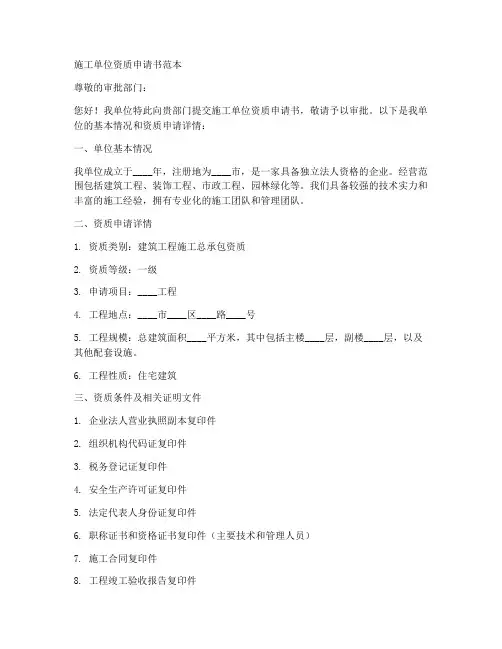 施工单位资质申请书范本

尊敬的审批部门：

您好！我单位特此向贵部门提交施工单位资质申请书，敬请予以审批。以下是我单位的基本情况和资质申请详情：

一、单位基本情况

我单位成立于____年，注册地为____市，是一家具备独立法人资格的企业。经营范围包括建筑工程、装饰工程、市政工程、园林绿化等。我们具备较强的技术实力和丰富的施工经验，拥有专业化的施工团队和管理团队。

二、资质申请详情

1. 资质类别：建筑工程施工总承包资质

2. 资质等级：一级

3. 申请项目：____工程

4. 工程地点：____市____区____路____号

5. 工程规模：总建筑面积____平方米，其中包括主楼____层，副楼____层，以及其他配套设施。

6. 工程性质：住宅建筑

三、资质条件及相关证明文件

1. 企业法人营业执照副本复印件

2. 组织机构代码证复印件

3. 税务登记证复印件

4. 安全生产许可证复印件

5. 法定代表人身份证复印件

6. 职称证书和资格证书复印件（主要技术和管理人员）

7. 施工合同复印件

8. 工程竣工验收报告复印件